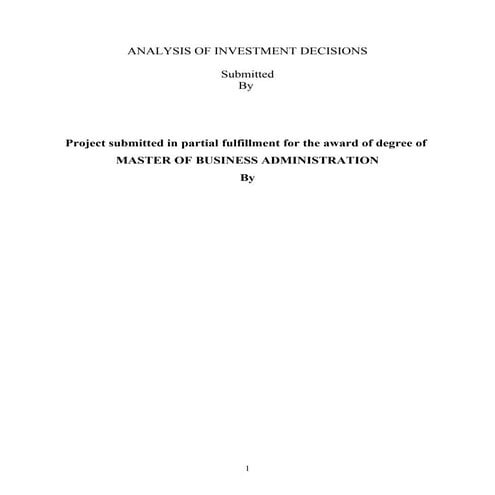 ANALYSIS OF INVESTMENT DECISIONS

Submitted
By

Project submitted in partial fulfillment for the award of degree of
MASTER OF BUSINESS ADMINISTRATION
By

1